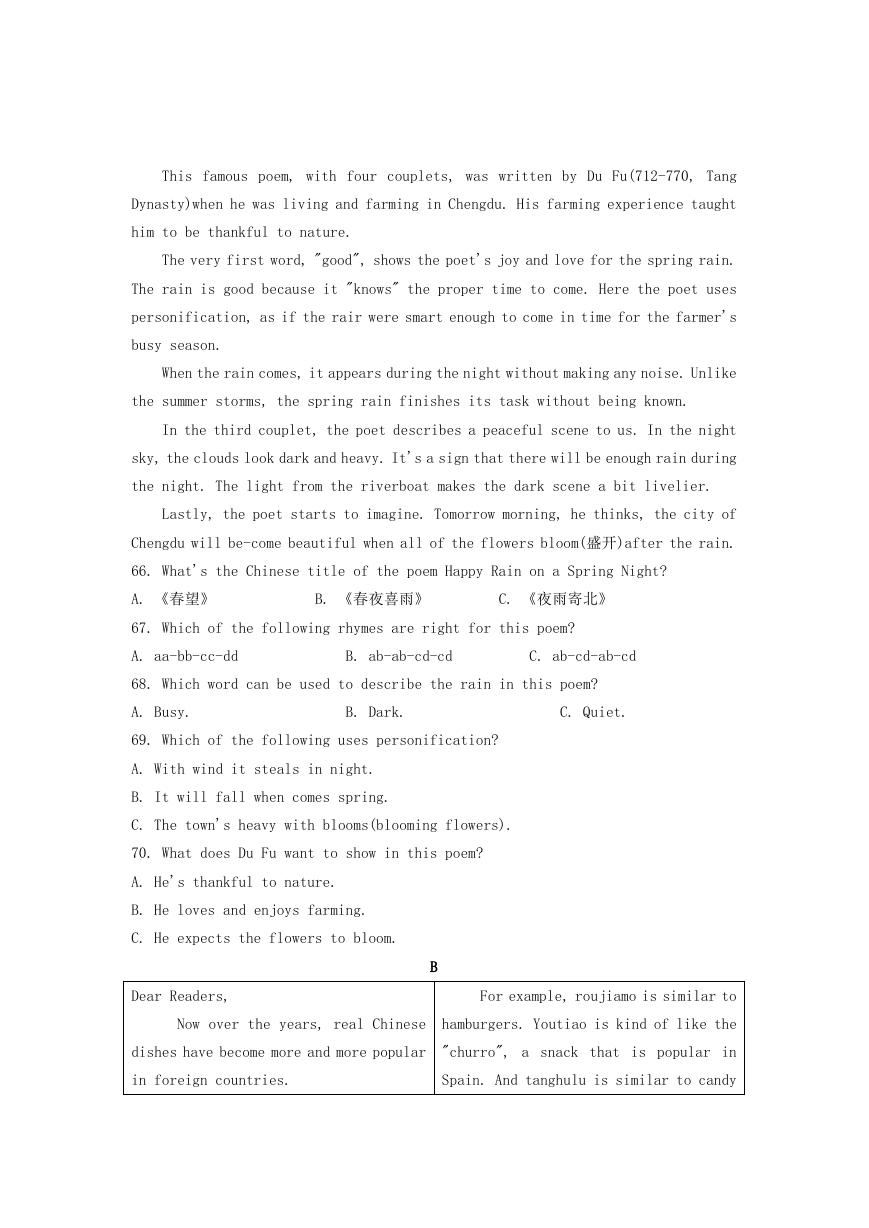 This famous poem, with four couplets, was written by Du Fu(712-770, Tang Dynasty)when he was living and farming in Chengdu. His farming experience taught him to be thankful to nature.

The very first word, "good", shows the poet's joy and love for the spring rain. The rain is good because it "knows" the proper time to come. Here the poet uses personification, as if the rair were smart enough to come in time for the farmer's busy season.

When the rain comes, it appears during the night without making any noise. Unlike the summer storms, the spring rain finishes its task without being known.

In the third couplet, the poet describes a peaceful scene to us. In the night sky, the clouds look dark and heavy. It's a sign that there will be enough rain during the night. The light from the riverboat makes the dark scene a bit livelier.

Lastly, the poet starts to imagine. Tomorrow morning, he thinks, the city of Chengdu will be-come beautiful when all of the flowers bloom(盛开)after the rain.

66. What's the Chinese title of the poem Happy Rain on a Spring Night?
A. 《春望》 B. 《春夜喜雨》 C. 《夜雨寄北》

67. Which of the following rhymes are right for this poem?
A. aa-bb-cc-dd B. ab-ab-cd-cd C. ab-cd-ab-cd

68. Which word can be used to describe the rain in this poem?
A. Busy. B. Dark. C. Quiet.

69. Which of the following uses personification?
A. With wind it steals in night.
B. It will fall when comes spring.
C. The town's heavy with blooms(blooming flowers).

70. What does Du Fu want to show in this poem?
A. He's thankful to nature.
B. He loves and enjoys farming.
C. He expects the flowers to bloom.

B

Dear Readers,

Now over the years, real Chinese dishes have become more and more popular in foreign countries.

For example, roujiamo is similar to hamburgers. Youtiao is kind of like the "churro", a snack that is popular in Spain. And tanghulu is similar to candy